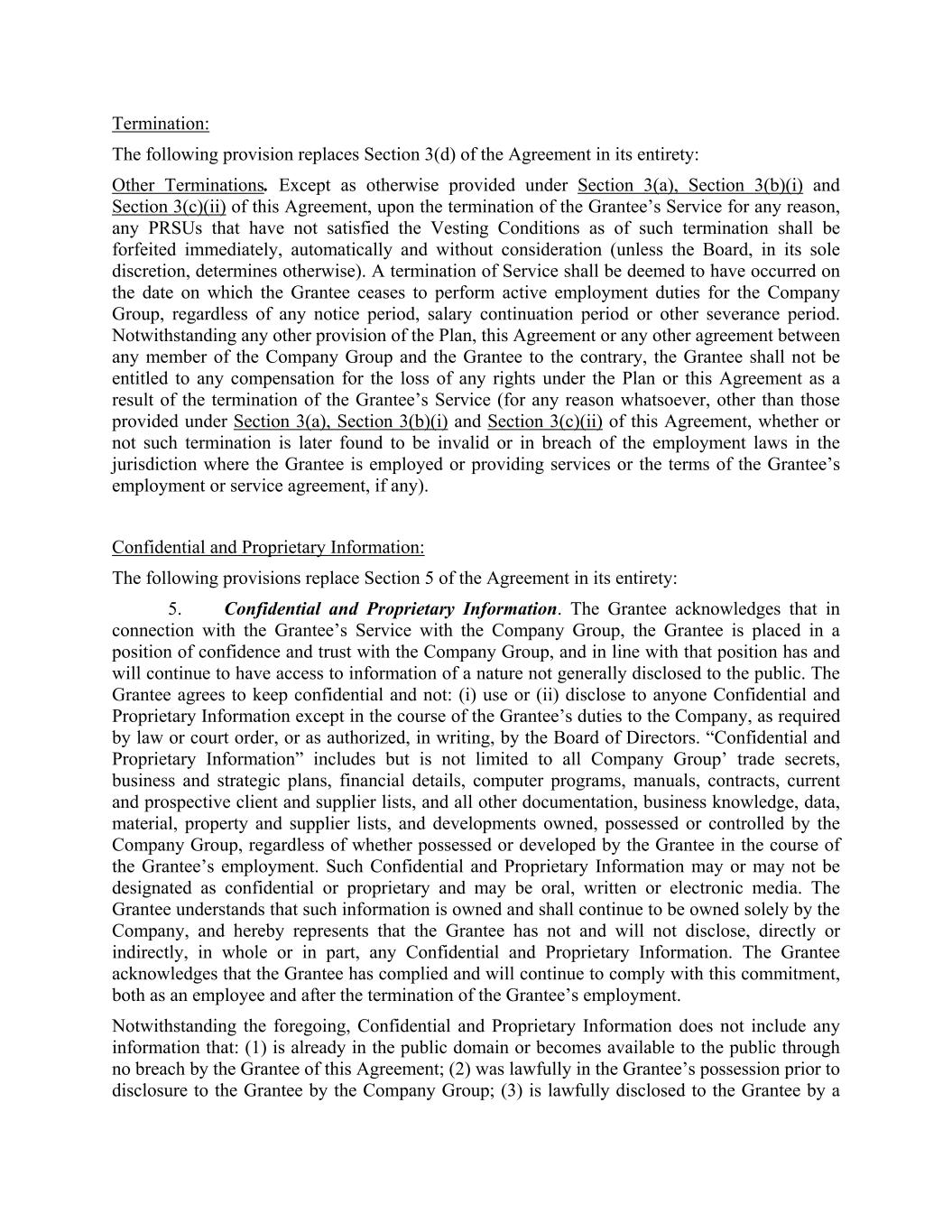 Termination:

The following provision replaces Section 3(d) of the Agreement in its entirety:

Other Terminations. Except as otherwise provided under Section 3(a), Section 3(b)(i) and Section 3(c)(ii) of this Agreement, upon the termination of the Grantee's Service for any reason, any PRSUs that have not satisfied the Vesting Conditions as of such termination shall be forfeited immediately, automatically and without consideration (unless the Board, in its sole discretion, determines otherwise). A termination of Service shall be deemed to have occurred on the date on which the Grantee ceases to perform active employment duties for the Company Group, regardless of any notice period, salary continuation period or other severance period. Notwithstanding any other provision of the Plan, this Agreement or any other agreement between any member of the Company Group and the Grantee to the contrary, the Grantee shall not be entitled to any compensation for the loss of any rights under the Plan or this Agreement as a result of the termination of the Grantee's Service (for any reason whatsoever, other than those provided under Section 3(a), Section 3(b)(i) and Section 3(c)(ii) of this Agreement, whether or not such termination is later found to be invalid or in breach of the employment laws in the jurisdiction where the Grantee is employed or providing services or the terms of the Grantee's employment or service agreement, if any).

Confidential and Proprietary Information:

The following provisions replace Section 5 of the Agreement in its entirety:

5. Confidential and Proprietary Information. The Grantee acknowledges that in connection with the Grantee's Service with the Company Group, the Grantee is placed in a position of confidence and trust with the Company Group, and in line with that position has and will continue to have access to information of a nature not generally disclosed to the public. The Grantee agrees to keep confidential and not: (i) use or (ii) disclose to anyone Confidential and Proprietary Information except in the course of the Grantee's duties to the Company, as required by law or court order, or as authorized, in writing, by the Board of Directors. "Confidential and Proprietary Information" includes but is not limited to all Company Group' trade secrets, business and strategic plans, financial details, computer programs, manuals, contracts, current and prospective client and supplier lists, and all other documentation, business knowledge, data, material, property and supplier lists, and developments owned, possessed or controlled by the Company Group, regardless of whether possessed or developed by the Grantee in the course of the Grantee's employment. Such Confidential and Proprietary Information may or may not be designated as confidential or proprietary and may be oral, written or electronic media. The Grantee understands that such information is owned and shall continue to be owned solely by the Company, and hereby represents that the Grantee has not and will not disclose, directly or indirectly, in whole or in part, any Confidential and Proprietary Information. The Grantee acknowledges that the Grantee has complied and will continue to comply with this commitment, both as an employee and after the termination of the Grantee's employment.

Notwithstanding the foregoing, Confidential and Proprietary Information does not include any information that: (1) is already in the public domain or becomes available to the public through no breach by the Grantee of this Agreement; (2) was lawfully in the Grantee's possession prior to disclosure to the Grantee by the Company Group; (3) is lawfully disclosed to the Grantee by a